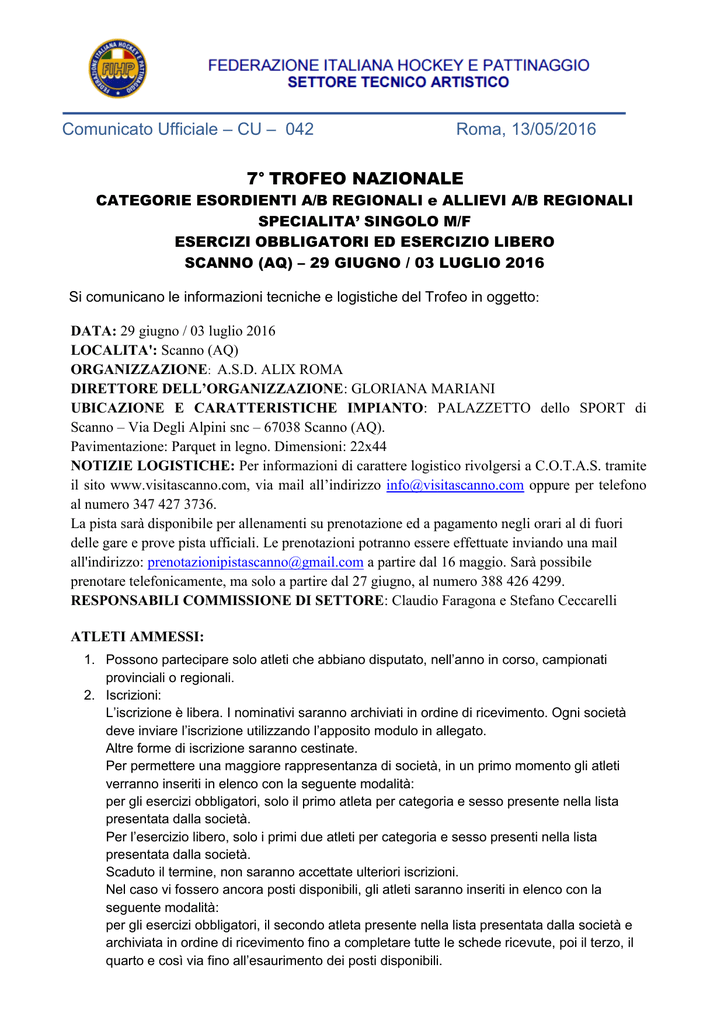 FIHP FEDERAZIONE ITALIANA HOCKEY E PATTINAGGIO

FEDERAZIONE ITALIANA HOCKEY E PATTINAGGIO
SETTORE TECNICO ARTISTICO

Comunicato Ufficiale – CU – 042 Roma, 13/05/2016

7° TROFEO NAZIONALE
CATEGORIE ESORDIENTI A/B REGIONALI e ALLIEVI A/B REGIONALI
SPECIALITA' SINGOLO M/F
ESERCIZI OBBLIGATORI ED ESERCIZIO LIBERO
SCANNO (AQ) – 29 GIUGNO / 03 LUGLIO 2016

Si comunicano le informazioni tecniche e logistiche del Trofeo in oggetto:

DATA: 29 giugno / 03 luglio 2016
LOCALITA': Scanno (AQ)
ORGANIZZAZIONE: A.S.D. ALIX ROMA
DIRETTORE DELL'ORGANIZZAZIONE: GLORIANA MARIANI
UBICAZIONE E CARATTERISTICHE IMPIANTO: PALAZZETTO dello SPORT di Scanno – Via Degli Alpini snc – 67038 Scanno (AQ).
Pavimentazione: Parquet in legno. Dimensioni: 22x44
NOTIZIE LOGISTICHE: Per informazioni di carattere logistico rivolgersi a C.O.T.A.S. tramite il sito www.visitascanno.com, via mail all'indirizzo info@visitascanno.com oppure per telefono al numero 347 427 3736.
La pista sarà disponibile per allenamenti su prenotazione ed a pagamento negli orari al di fuori delle gare e prove pista ufficiali. Le prenotazioni potranno essere effettuate inviando una mail all'indirizzo: prenotazionipistascanno@gmail.com a partire dal 16 maggio. Sarà possibile prenotare telefonicamente, ma solo a partire dal 27 giugno, al numero 388 426 4299.
RESPONSABILI COMMISSIONE DI SETTORE: Claudio Faragona e Stefano Ceccarelli

ATLETI AMMESSI:
1. Possono partecipare solo atleti che abbiano disputato, nell'anno in corso, campionati provinciali o regionali.
2. Iscrizioni:
L'iscrizione è libera. I nominativi saranno archiviati in ordine di ricevimento. Ogni società deve inviare l'iscrizione utilizzando l'apposito modulo in allegato.
Altre forme di iscrizione saranno cestinate.
Per permettere una maggiore rappresentanza di società, in un primo momento gli atleti verranno inseriti in elenco con la seguente modalità:
per gli esercizi obbligatori, solo il primo atleta per categoria e sesso presente nella lista presentata dalla società.
Per l'esercizio libero, solo i primi due atleti per categoria e sesso presenti nella lista presentata dalla società.
Scaduto il termine, non saranno accettate ulteriori iscrizioni.
Nel caso vi fossero ancora posti disponibili, gli atleti saranno inseriti in elenco con la seguente modalità:
per gli esercizi obbligatori, il secondo atleta presente nella lista presentata dalla società e archiviata in ordine di ricevimento fino a completare tutte le schede ricevute, poi il terzo, il quarto e così via fino all'esaurimento dei posti disponibili.